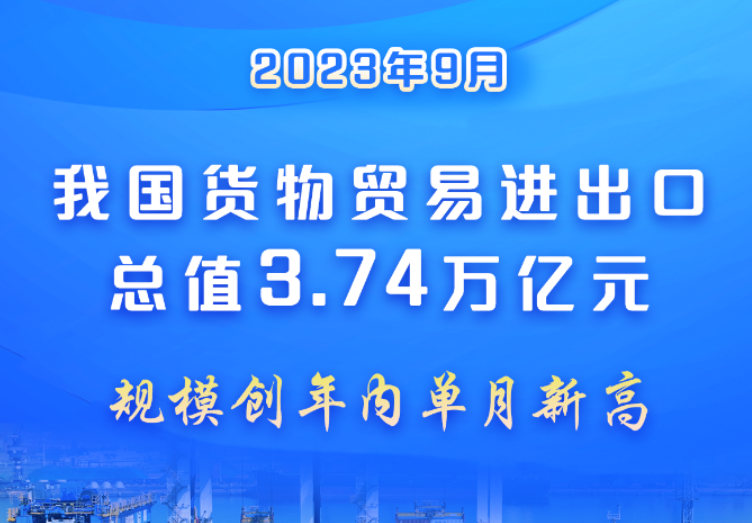 2023年9月

我国货物贸易进出口总值3.74万亿元

规模创年内单月新高